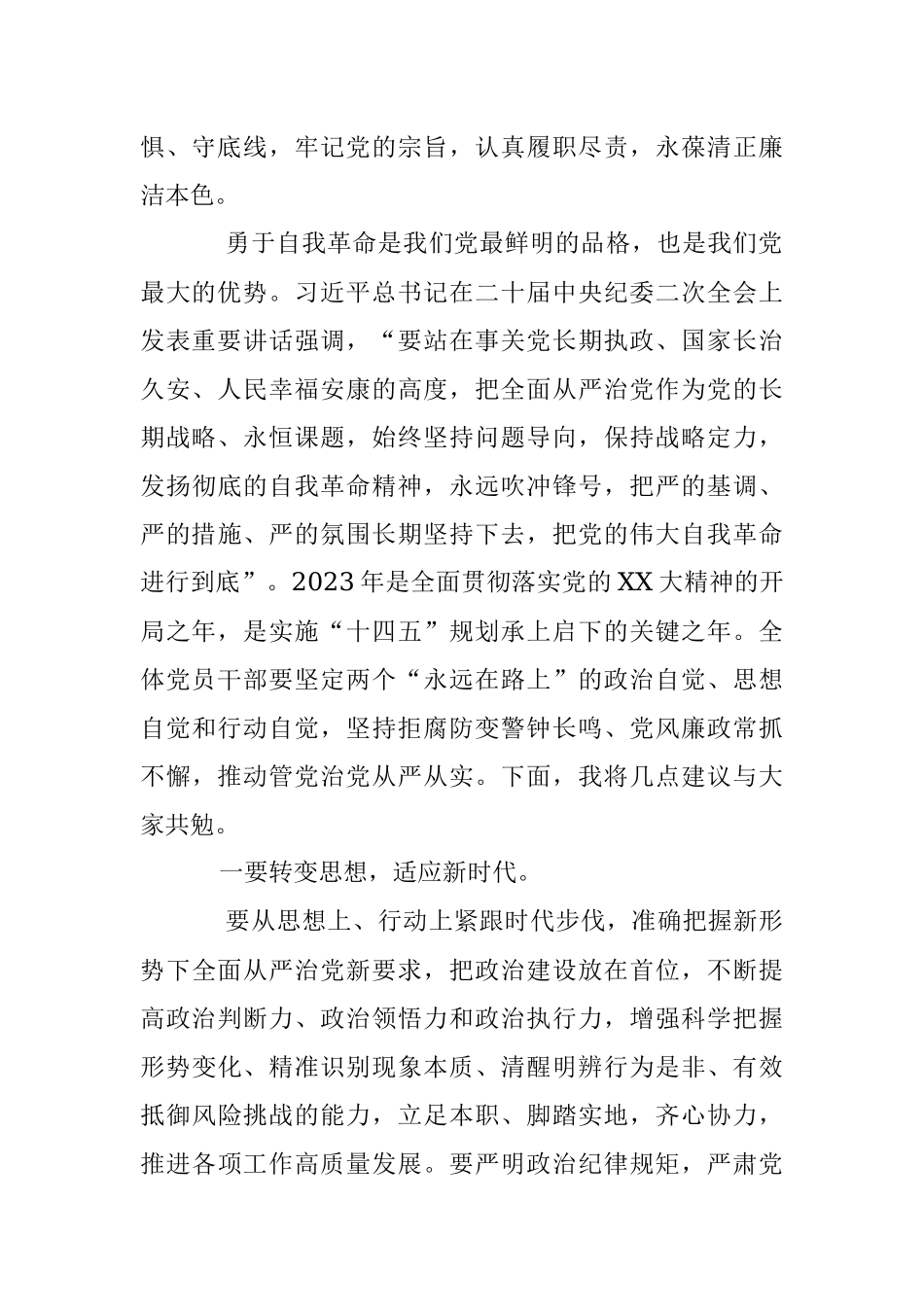 惧、守底线，牢记党的宗旨，认真履职尽责，永葆清正廉洁本色。

勇于自我革命是我们党最鲜明的品格，也是我们党最大的优势。习近平总书记在二十届中央纪委二次全会上发表重要讲话强调，“要站在事关党长期执政、国家长治久安、人民幸福安康的高度，把全面从严治党作为党的长期战略、永恒课题，始终坚持问题导向，保持战略定力，发扬彻底的自我革命精神，永远吹冲锋号，把严的基调、严的措施、严的氛围长期坚持下去，把党的伟大自我革命进行到底”。2023年是全面贯彻落实党的XX大精神的开局之年，是实施“十四五”规划承上启下的关键之年。全体党员干部要坚定两个“永远在路上”的政治自觉、思想自觉和行动自觉，坚持拒腐防变警钟长鸣、党风廉政常抓不懈，推动管党治党从严从实。下面，我将几点建议与大家共勉。

一要转变思想，适应新时代。

要从思想上、行动上紧跟时代步伐，准确把握新形势下全面从严治党新要求，把政治建设放在首位，不断提高政治判断力、政治领悟力和政治执行力，增强科学把握形势变化、精准识别现象本质、清醒明辨行为是非、有效抵御风险挑战的能力，立足本职、脚踏实地，齐心协力，推进各项工作高质量发展。要严明政治纪律规矩，严肃党